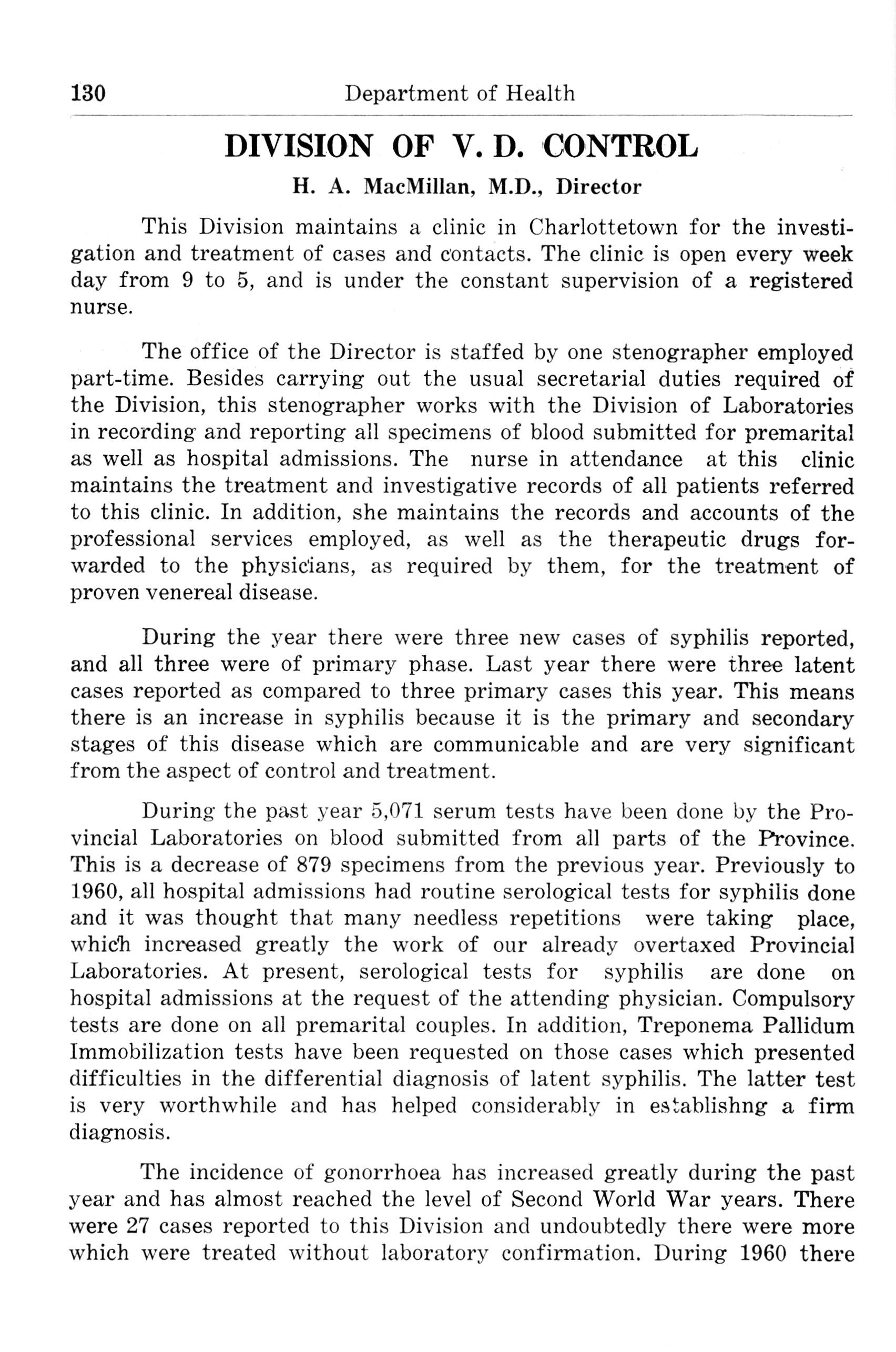 130 Department of Health

DIVISION OF V. D. CONTROL

H. A. MacMillan, M.D., Director

This Division maintains a clinic in Charlottetown for the investigation and treatment of cases and contacts. The clinic is open every week day from 9 to 5, and is under the constant supervision of a registered nurse.

The office of the Director is staffed by one stenographer employed part-time. Besides carrying out the usual secretarial duties required of the Division, this stenographer works with the Division of Laboratories in recording and reporting all specimens of blood submitted for premarital as well as hospital admissions. The nurse in attendance at this clinic maintains the treatment and investigative records of all patients referred to this clinic. In addition, she maintains the records and accounts of the professional services employed, as well as the therapeutic drugs forwarded to the physicians, as required by them, for the treatment of proven venereal disease.

During the year there were three new cases of syphilis reported, and all three were of primary phase. Last year there were three latent cases reported as compared to three primary cases this year. This means there is an increase in syphilis because it is the primary and secondary stages of this disease which are communicable and are very significant from the aspect of control and treatment.

During the past year 5,071 serum tests have been done by the Provincial Laboratories on blood submitted from all parts of the Province. This is a decrease of 879 specimens from the previous year. Previously to 1960, all hospital admissions had routine serological tests for syphilis done and it was thought that many needless repetitions were taking place, which increased greatly the work of our already overtaxed Provincial Laboratories. At present, serological tests for syphilis are done on hospital admissions at the request of the attending physician. Compulsory tests are done on all premarital couples. In addition, Treponema Pallidum Immobilization tests have been requested on those cases which presented difficulties in the differential diagnosis of latent syphilis. The latter test is very worthwhile and has helped considerably in establishng a firm diagnosis.

The incidence of gonorrhoea has increased greatly during the past year and has almost reached the level of Second World War years. There were 27 cases reported to this Division and undoubtedly there were more which were treated without laboratory confirmation. During 1960 there